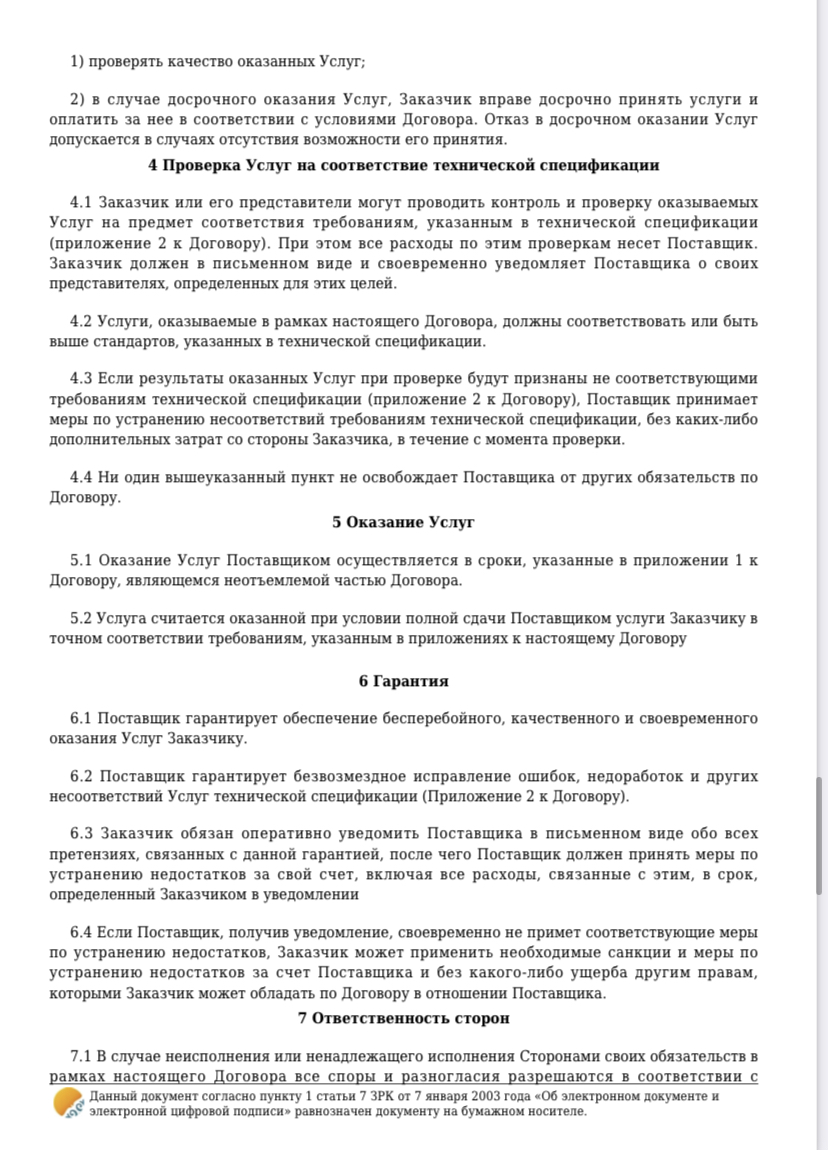 1) проверять качество оказанных Услуг;

2) в случае досрочного оказания Услуг, Заказчик вправе досрочно принять услуги и оплатить за нее в соответствии с условиями Договора. Отказ в досрочном оказании Услуг допускается в случаях отсутствия возможности его принятия.

4 Проверка Услуг на соответствие технической спецификации

4.1 Заказчик или его представители могут проводить контроль и проверку оказываемых Услуг на предмет соответствия требованиям, указанным в технической спецификации (приложение 2 к Договору). При этом все расходы по этим проверкам несет Поставщик. Заказчик должен в письменном виде и своевременно уведомляет Поставщика о своих представителях, определенных для этих целей.

4.2 Услуги, оказываемые в рамках настоящего Договора, должны соответствовать или быть выше стандартов, указанных в технической спецификации.

4.3 Если результаты оказанных Услуг при проверке будут признаны не соответствующими требованиям технической спецификации (приложение 2 к Договору), Поставщик принимает меры по устранению несоответствий требованиям технической спецификации, без каких-либо дополнительных затрат со стороны Заказчика, в течение с момента проверки.

4.4 Ни один вышеуказанный пункт не освобождает Поставщика от других обязательств по Договору.

5 Оказание Услуг

5.1 Оказание Услуг Поставщиком осуществляется в сроки, указанные в приложении 1 к Договору, являющемся неотъемлемой частью Договора.

5.2 Услуга считается оказанной при условии полной сдачи Поставщиком услуги Заказчику в точном соответствии требованиям, указанным в приложениях к настоящему Договору

6 Гарантия

6.1 Поставщик гарантирует обеспечение бесперебойного, качественного и своевременного оказания Услуг Заказчику.

6.2 Поставщик гарантирует безвозмездное исправление ошибок, недоработок и других несоответствий Услуг технической спецификации (Приложение 2 к Договору).

6.3 Заказчик обязан оперативно уведомить Поставщика в письменном виде обо всех претензиях, связанных с данной гарантией, после чего Поставщик должен принять меры по устранению недостатков за свой счет, включая все расходы, связанные с этим, в срок, определенный Заказчиком в уведомлении

6.4 Если Поставщик, получив уведомление, своевременно не примет соответствующие меры по устранению недостатков, Заказчик может применить необходимые санкции и меры по устранению недостатков за счет Поставщика и без какого-либо ущерба другим правам, которыми Заказчик может обладать по Договору в отношении Поставщика.

7 Ответственность сторон

7.1 В случае неисполнения или ненадлежащего исполнения Сторонами своих обязательств в рамках настоящего Договора все споры и разногласия разрешаются в соответствии с

Данный документ согласно пункту 1 статьи 7 ЗРК от 7 января 2003 года «Об электронном документе и электронной цифровой подписи» равнозначен документу на бумажном носителе.